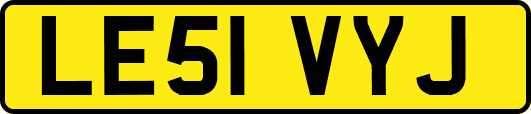 LE51 VYJ